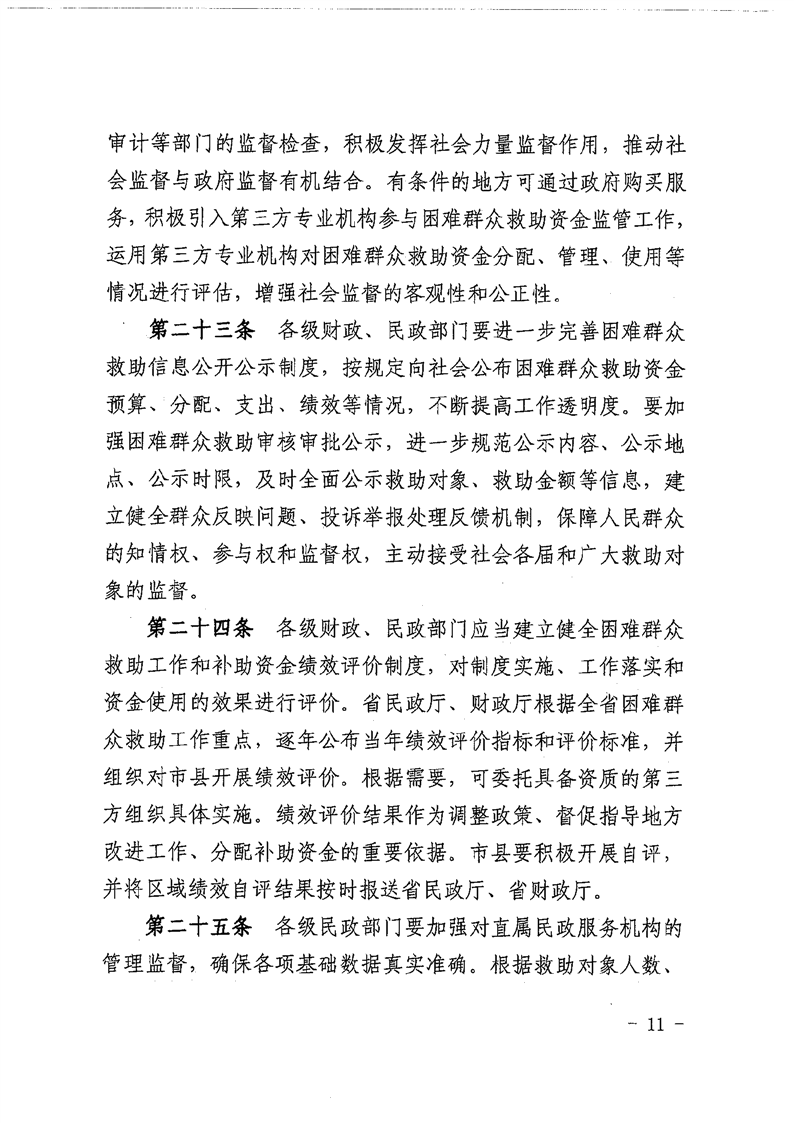 审计等部门的监督检查，积极发挥社会力量监督作用，推动社会监督与政府监督有机结合。有条件的地方可通过政府购买服务，积极引入第三方专业机构参与困难群众救助资金监管工作，运用第三方专业机构对困难群众救助资金分配、管理、使用等情况进行评估，增强社会监督的客观性和公正性。

第二十三条　各级财政、民政部门要进一步完善困难群众救助信息公开公示制度，按规定向社会公布困难群众救助资金预算、分配、支出、绩效等情况，不断提高工作透明度。要加强困难群众救助审核审批公示，进一步规范公示内容、公示地点、公示时限，及时全面公示救助对象、救助金额等信息，建立健全群众反映问题、投诉举报处理反馈机制，保障人民群众的知情权、参与权和监督权，主动接受社会各届和广大救助对象的监督。

第二十四条　各级财政、民政部门应当建立健全困难群众救助工作和补助资金绩效评价制度，对制度实施、工作落实和资金使用的效果进行评价。省民政厅、财政厅根据全省困难群众救助工作重点，逐年公布当年绩效评价指标和评价标准，并组织对市县开展绩效评价。根据需要，可委托具备资质的第三方组织具体实施。绩效评价结果作为调整政策、督促指导地方改进工作、分配补助资金的重要依据。市县要积极开展自评，并将区域绩效自评结果按时报送省民政厅、省财政厅。

第二十五条　各级民政部门要加强对直属民政服务机构的管理监督，确保各项基础数据真实准确。根据救助对象人数、

－ 11 －